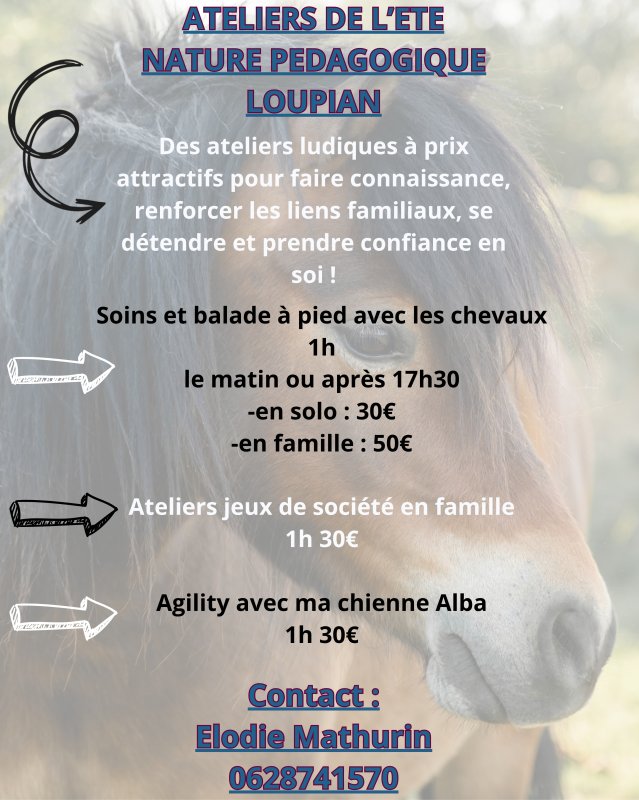 ATELIERS DE L'ETE
NATURE PEDAGOGIQUE
LOUPIAN

Des ateliers ludiques à prix attractifs pour faire connaissance, renforcer les liens familiaux, se détendre et prendre confiance en soi !

Soins et balade à pied avec les chevaux
1h
le matin ou après 17h30
-en solo : 30€
-en famille : 50€

Ateliers jeux de société en famille
1h 30€

Agility avec ma chienne Alba
1h 30€

Contact :
Elodie Mathurin
0628741570